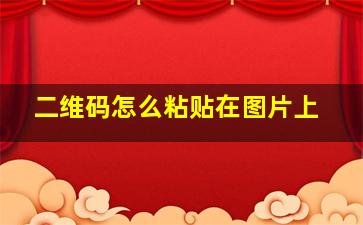 二维码怎么粘贴在图片上